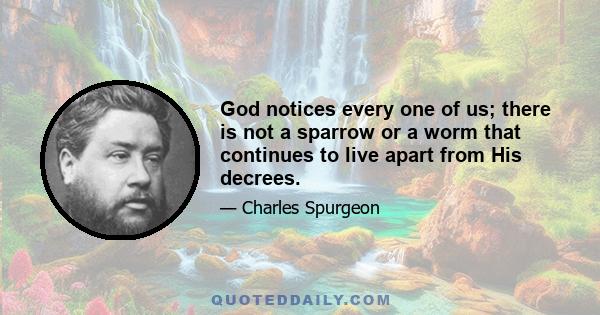 God notices every one of us; there is not a sparrow or a worm that continues to live apart from His decrees.

— Charles Spurgeon

QUOTEDDAILY.COM